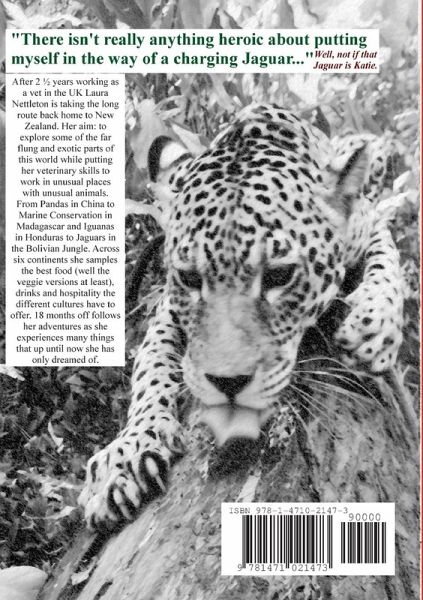 "There isn't really anything heroic about putting myself in the way of a charging Jaguar..." Well, not if that Jaguar is Katie.

After 2 ½ years working as a vet in the UK Laura Nettleton is taking the long route back home to New Zealand. Her aim: to explore some of the far flung and exotic parts of this world while putting her veterinary skills to work in unusual places with unusual animals. From Pandas in China to Marine Conservation in Madagascar and Iguanas in Honduras to Jaguars in the Bolivian Jungle. Across six continents she samples the best food (well the veggie versions at least), drinks and hospitality the different cultures have to offer. 18 months off follows her adventures as she experiences many things that up until now she has only dreamed of.

ISBN 978-1-4710-2147-3

90000

9 781471 021473